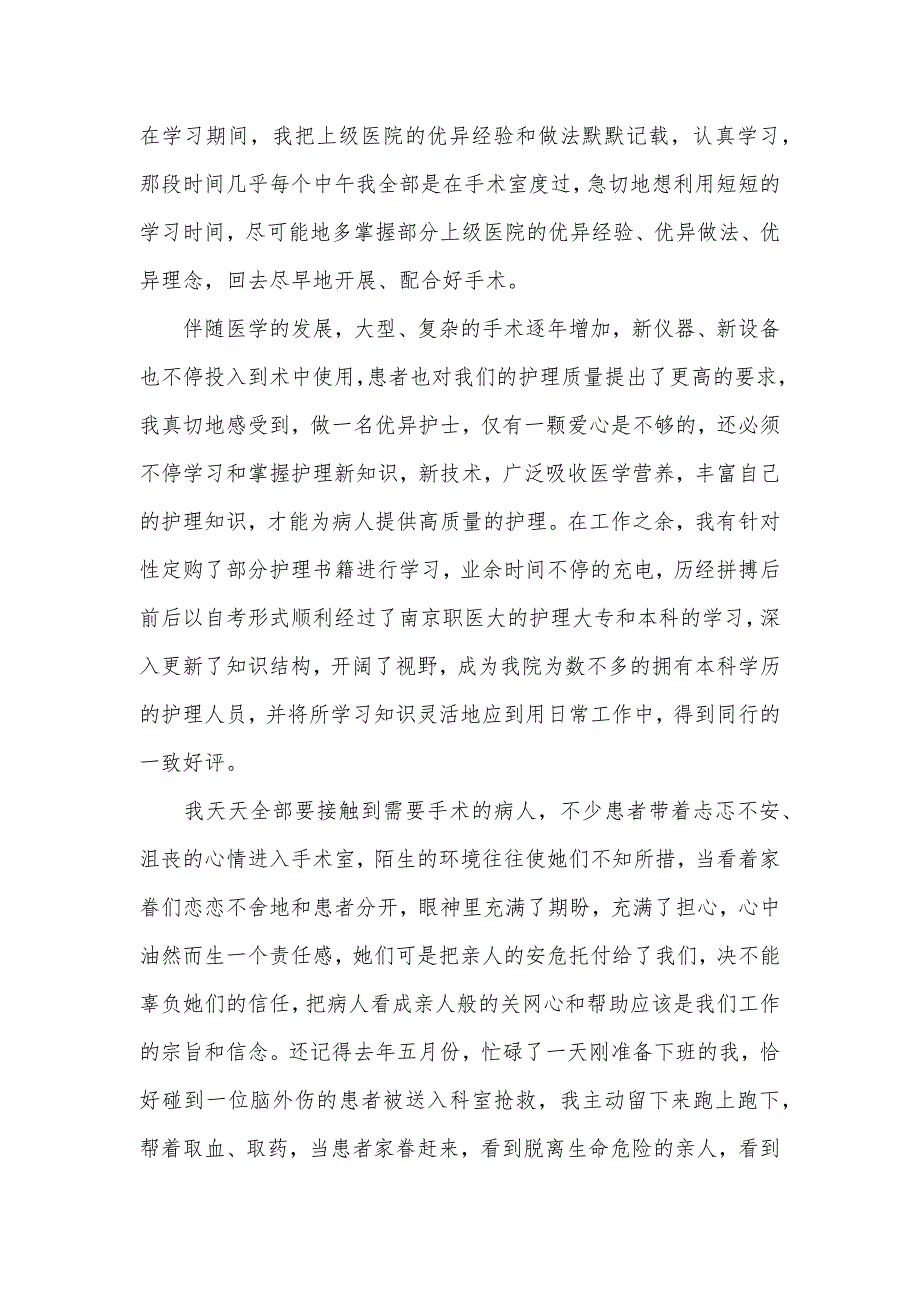 在学习期间，我把上级医院的优异经验和做法默默记载，认真学习，那段时间几乎每个中午我全部是在手术室度过，急切地想利用短短的学习时间，尽可能地多掌握部分上级医院的优异经验、优异做法、优异理念，回去尽早地开展、配合好手术。

伴随医学的发展，大型、复杂的手术逐年增加，新仪器、新设备也不停投入到术中使用，患者也对我们的护理质量提出了更高的要求，我真切地感受到，做一名优异护士，仅有一颗爱心是不够的，还必须不停学习和掌握护理新知识，新技术，广泛吸收医学营养，丰富自己的护理知识，才能为病人提供高质量的护理。在工作之余，我有针对性定购了部分护理书籍进行学习，业余时间不停的充电，历经拼搏后前后以自考形式顺利经过了南京职医大的护理大专和本科的学习，深入更新了知识结构，开阔了视野，成为我院为数不多的拥有本科学历的护理人员，并将所学习知识灵活地应到用日常工作中，得到同行的一致好评。

我天天全部要接触到需要手术的病人，不少患者带着忐忑不安、沮丧的心情进入手术室，陌生的环境往往使她们不知所措，当看着家眷们恋恋不舍地和患者分开，眼神里充满了期盼，充满了担心，心中油然而生一个责任感，她们可是把亲人的安危托付给了我们，决不能辜负她们的信任，把病人看成亲人般的关网心和帮助应该是我们工作的宗旨和信念。还记得去年五月份，忙碌了一天刚准备下班的我，恰好碰到一位脑外伤的患者被送入科室抢救，我主动留下来跑上跑下，帮着取血、取药，当患者家眷赶来，看到脱离生命危险的亲人，看到